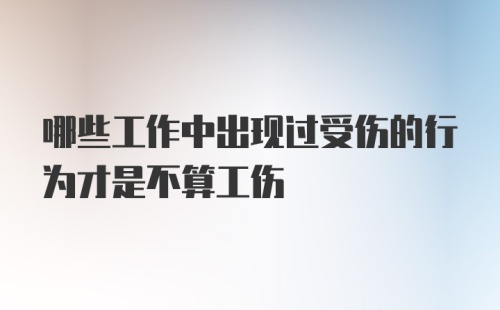 哪些工作中出现过受伤的行为才是不算工伤